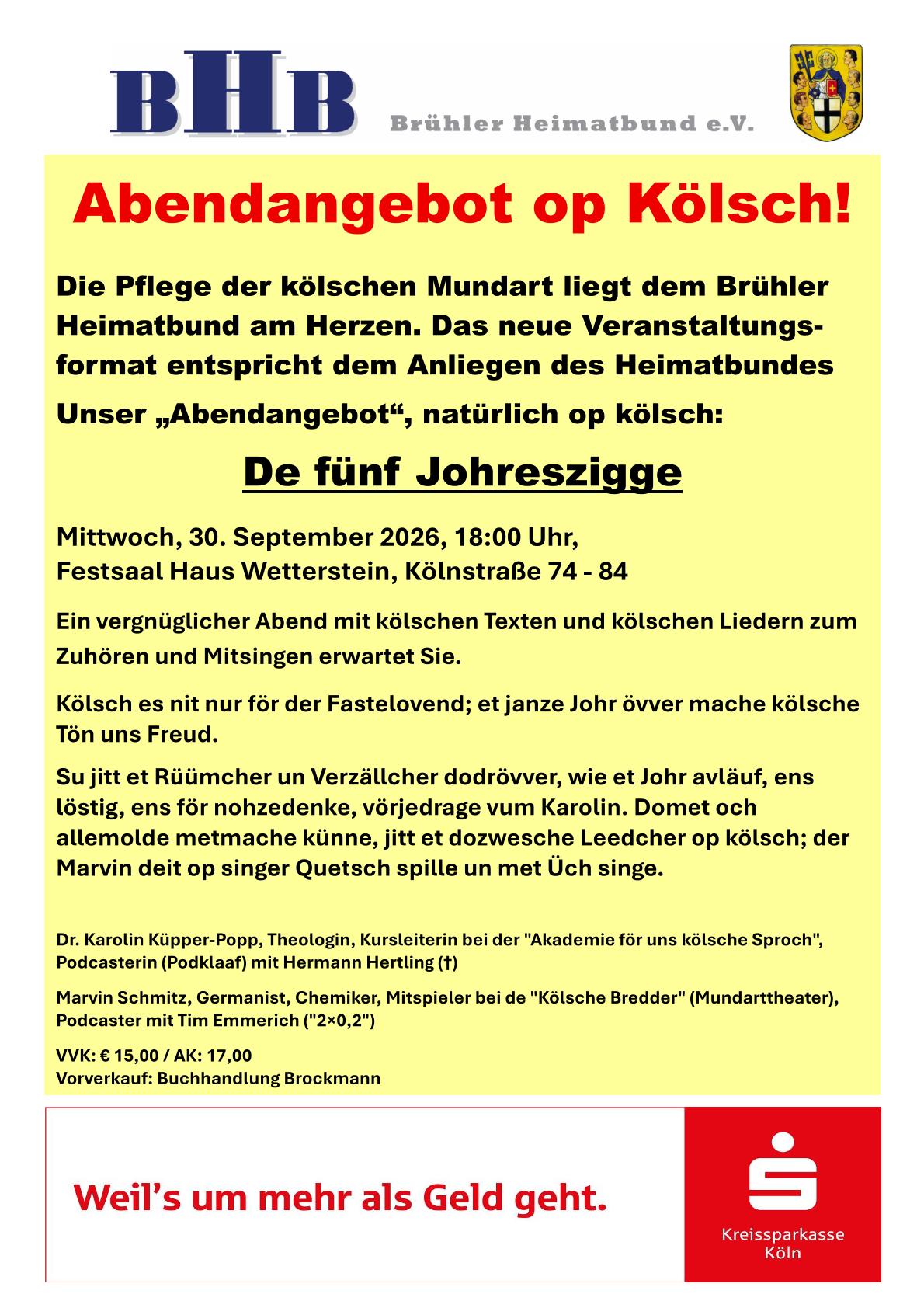 BHB Brühler Heimatbund e.V.

Abendangebot op Kölsch!

Die Pflege der kölschen Mundart liegt dem Brühler Heimatbund am Herzen. Das neue Veranstaltungsformat entspricht dem Anliegen des Heimatbundes

Unser „Abendangebot“, natürlich op kölsch:

De fünf Johreszigge

Mittwoch, 30. September 2026, 18:00 Uhr,
Festsaal Haus Wetterstein, Kölnstraße 74 - 84

Ein vergnüglicher Abend mit kölschen Texten und kölschen Liedern zum Zuhören und Mitsingen erwartet Sie.

Kölsch es nit nur för der Fastelovend; et janze Johr övver mache kölsche Tön uns Freud.

Su jitt et Rüümcher un Verzällcher dodrövver, wie et Johr avläuf, ens löstig, ens för nohzedenke, vörjedrage vum Karolin. Domet och allemolde metmache künne, jitt et dozwesche Leedcher op kölsch; der Marvin deit op singer Quetsch spille un met Üch singe.

Dr. Karolin Küpper-Popp, Theologin, Kursleiterin bei der "Akademie för uns kölsche Sproch", Podcasterin (Podklaaf) mit Hermann Hertling (†)

Marvin Schmitz, Germanist, Chemiker, Mitspieler bei de "Kölsche Bredder" (Mundarttheater), Podcaster mit Tim Emmerich ("2×0,2")

VVK: € 15,00 / AK: 17,00
Vorverkauf: Buchhandlung Brockmann

Weil’s um mehr als Geld geht.

Kreissparkasse Köln